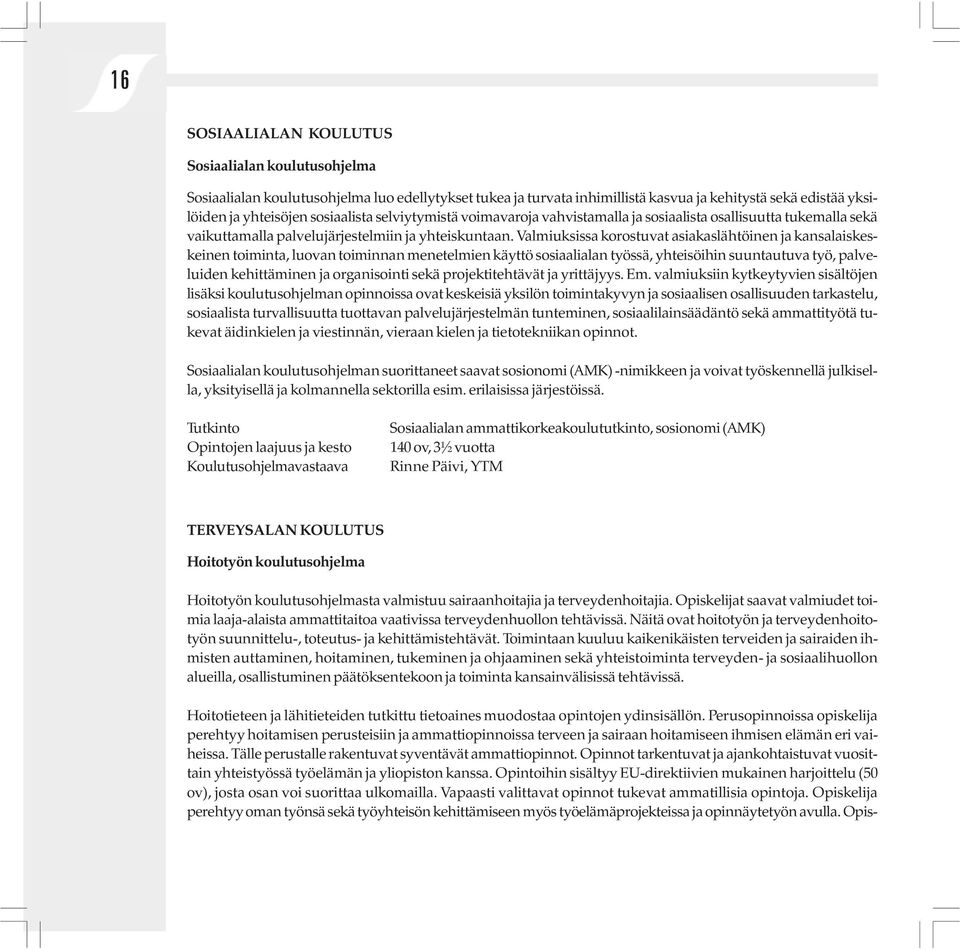 16

SOSIAALIALAN KOULUTUS

Sosiaalialan koulutusohjelma

Sosiaalialan koulutusohjelma luo edellytykset tukea ja turvata inhimillistä kasvua ja kehitystä sekä edistää yksilöiden ja yhteisöjen sosiaalista selviytymistä voimavaroja vahvistamalla ja sosiaalista osallisuutta tukemalla sekä vaikuttamalla palvelujärjestelmiin ja yhteiskuntaan. Valmiuksissa korostuvat asiakaslähtöinen ja kansalaiskeskeinen toiminta, luovan toiminnan menetelmien käyttö sosiaalialan työssä, yhteisöihin suuntautuva työ, palveluiden kehittäminen ja organisointi sekä projektitehtävät ja yrittäjyys. Em. valmiuksiin kytkeytyvien sisältöjen lisäksi koulutusohjelman opinnoissa ovat keskeisiä yksilön toimintakyvyn ja sosiaalisen osallisuuden tarkastelu, sosiaalista turvallisuutta tuottavan palvelujärjestelmän tunteminen, sosiaalilainsäädäntö sekä ammattityötä tukevat äidinkielen ja viestinnän, vieraan kielen ja tietotekniikan opinnot.

Sosiaalialan koulutusohjelman suorittaneet saavat sosionomi (AMK) -nimikkeen ja voivat työskennellä julkisella, yksityisellä ja kolmannella sektorilla esim. erilaisissa järjestöissä.

| Tutkinto | Sosiaalialan ammattikorkeakoulututkinto, sosionomi (AMK) |
|---|---|
| Opintojen laajuus ja kesto | 140 ov, 3½ vuotta |
| Koulutusohjelmavastaava | Rinne Päivi, YTM |

TERVEYSALAN KOULUTUS

Hoitotyön koulutusohjelma

Hoitotyön koulutusohjelmasta valmistuu sairaanhoitajia ja terveydenhoitajia. Opiskelijat saavat valmiudet toimia laaja-alaista ammattitaitoa vaativissa terveydenhuollon tehtävissä. Näitä ovat hoitotyön ja terveydenhoitotyön suunnittelu-, toteutus- ja kehittämistehtävät. Toimintaan kuuluu kaikenikäisten terveiden ja sairaiden ihmisten auttaminen, hoitaminen, tukeminen ja ohjaaminen sekä yhteistoiminta terveyden- ja sosiaalihuollon alueilla, osallistuminen päätöksentekoon ja toiminta kansainvälisissä tehtävissä.

Hoitotieteen ja lähitieteiden tutkittu tietoaines muodostaa opintojen ydinsisällön. Perusopinnoissa opiskelija perehtyy hoitamisen perusteisiin ja ammattiopinnoissa terveen ja sairaan hoitamiseen ihmisen elämän eri vaiheissa. Tälle perustalle rakentuvat syventävät ammattiopinnot. Opinnot tarkentuvat ja ajankohtaistuvat vuosittain yhteistyössä työelämän ja yliopiston kanssa. Opintoihin sisältyy EU-direktiivien mukainen harjoittelu (50 ov), josta osan voi suorittaa ulkomailla. Vapaasti valittavat opinnot tukevat ammatillisia opintoja. Opiskelija perehtyy oman työnsä sekä työyhteisön kehittämiseen myös työelämäprojekteissa ja opinnäytetyön avulla. Opis-